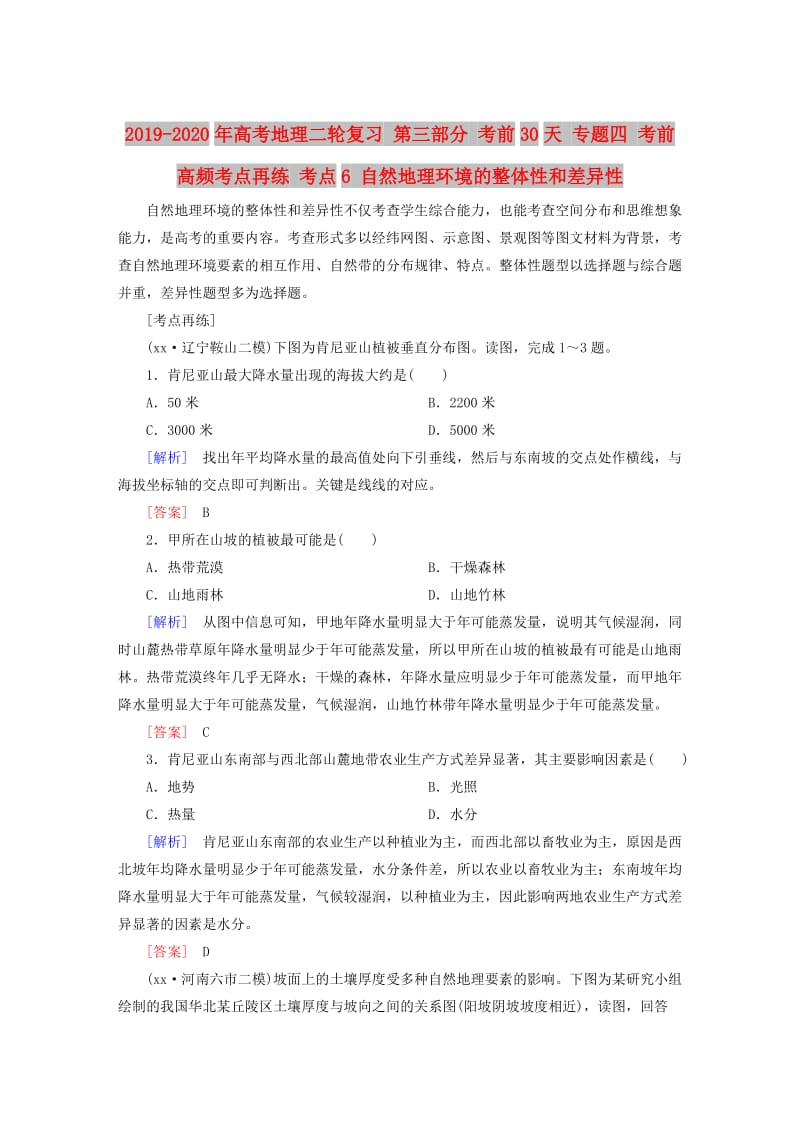 2019-2020年高考地理二轮复习 第三部分 考前30天 专题四 考前高频考点再练 考点6 自然地理环境的整体性和差异性

自然地理环境的整体性和差异性不仅考查学生综合能力，也能考查空间分布和思维想象能力，是高考的重要内容。考查形式多以经纬网图、示意图、景观图等图文材料为背景，考查自然地理环境要素的相互作用、自然带的分布规律、特点。整体性题型以选择题与综合题并重，差异性题型多为选择题。

[考点再练]

(xx·辽宁鞍山二模)下图为肯尼亚山植被垂直分布图。读图，完成1～3题。

1．肯尼亚山最大降水量出现的海拔大约是(　　)

A．50米

B．2200米

C．3000米

D．5000米

[解析]　找出年平均降水量的最高值处向下引垂线，然后与东南坡的交点处作横线，与海拔坐标轴的交点即可判断出。关键是线线的对应。

[答案]　B

2．甲所在山坡的植被最可能是(　　)

A．热带荒漠

B．干燥森林

C．山地雨林

D．山地竹林

[解析]　从图中信息可知，甲地年降水量明显大于年可能蒸发量，说明其气候湿润，同时山麓热带草原年降水量明显少于年可能蒸发量，所以甲所在山坡的植被最有可能是山地雨林。热带荒漠终年几乎无降水；干燥的森林，年降水量应明显少于年可能蒸发量，而甲地年降水量明显大于年可能蒸发量，气候湿润，山地竹林带年降水量明显少于年可能蒸发量。

[答案]　C

3．肯尼亚山东南部与西北部山麓地带农业生产方式差异显著，其主要影响因素是(　　)

A．地势

B．光照

C．热量

D．水分

[解析]　肯尼亚山东南部的农业生产以种植业为主，而西北部以畜牧业为主，原因是西北坡年均降水量明显少于年可能蒸发量，水分条件差，所以农业以畜牧业为主；东南坡年均降水量明显大于年可能蒸发量，气候较湿润，以种植业为主，因此影响两地农业生产方式差异显著的因素是水分。

[答案]　D

(xx·河南六市二模)坡面上的土壤厚度受多种自然地理要素的影响。下图为某研究小组绘制的我国华北某丘陵区土壤厚度与坡向之间的关系图(阳坡阴坡坡度相近)，读图，回答